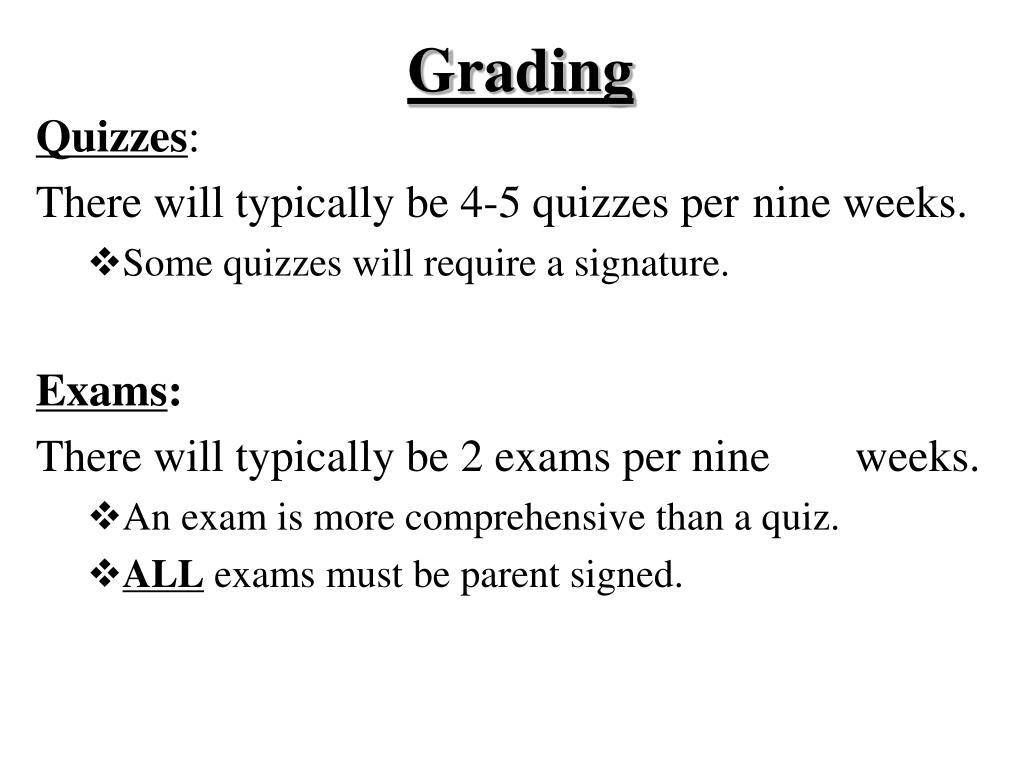 Grading

Quizzes:

There will typically be 4-5 quizzes per nine weeks.

❖Some quizzes will require a signature.

Exams:

There will typically be 2 exams per nine weeks.

❖An exam is more comprehensive than a quiz.

❖ALL exams must be parent signed.